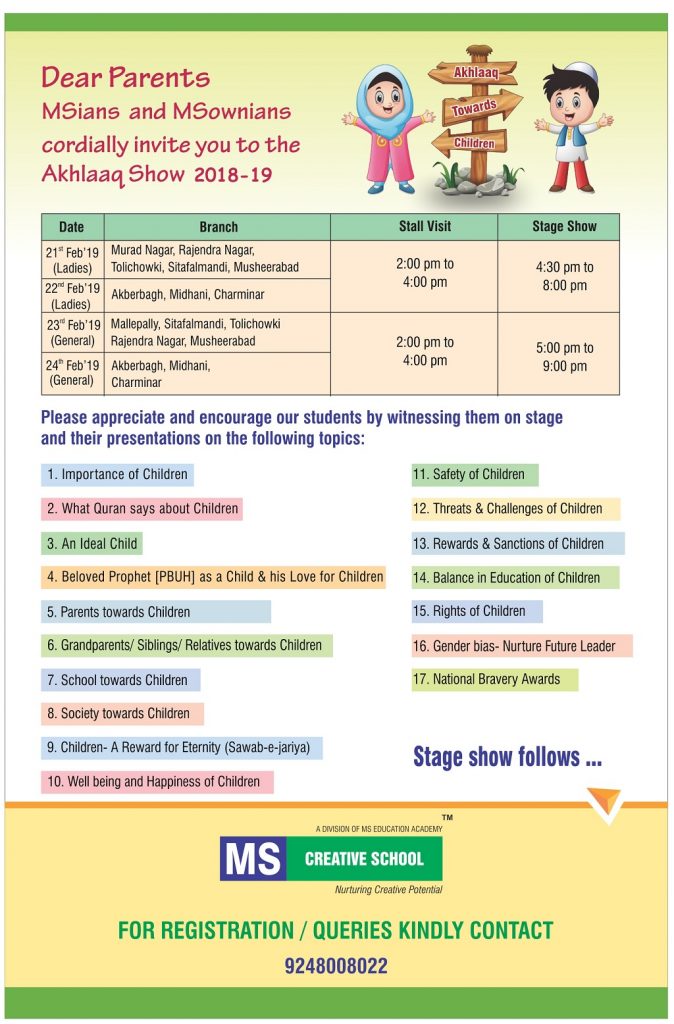 Dear Parents
MSians and MSownians cordially invite you to the Akhlaaq Show 2018-19

Akhlaaq
Towards
Children

| Date | Branch | Stall Visit | Stage Show |
|---|---|---|---|
| 21$^{st}$ Feb'19 (Ladies) | Murad Nagar, Rajendra Nagar, Tolichowki, Sitafalmandi, Musheerabad | 2:00 pm to 4:00 pm | 4:30 pm to 8:00 pm |
| 22$^{nd}$ Feb'19 (Ladies) | Akberbagh, Midhani, Charminar | | |
| 23$^{rd}$ Feb'19 (General) | Mallepally, Sitafalmandi, Tolichowki Rajendra Nagar, Musheerabad | 2:00 pm to 4:00 pm | 5:00 pm to 9:00 pm |
| 24$^{th}$ Feb'19 (General) | Akberbagh, Midhani, Charminar | | |

Please appreciate and encourage our students by witnessing them on stage and their presentations on the following topics:

1. Importance of Children
2. What Quran says about Children
3. An Ideal Child
4. Beloved Prophet [PBUH] as a Child & his Love for Children
5. Parents towards Children
6. Grandparents/ Siblings/ Relatives towards Children
7. School towards Children
8. Society towards Children
9. Children- A Reward for Eternity (Sawab-e-jariya)
10. Well being and Happiness of Children

11. Safety of Children
12. Threats & Challenges of Children
13. Rewards & Sanctions of Children
14. Balance in Education of Children
15. Rights of Children
16. Gender bias- Nurture Future Leader
17. National Bravery Awards

Stage show follows ...

A DIVISION OF MS EDUCATION ACADEMY
MS CREATIVE SCHOOL ™
Nurturing Creative Potential

FOR REGISTRATION / QUERIES KINDLY CONTACT
9248008022